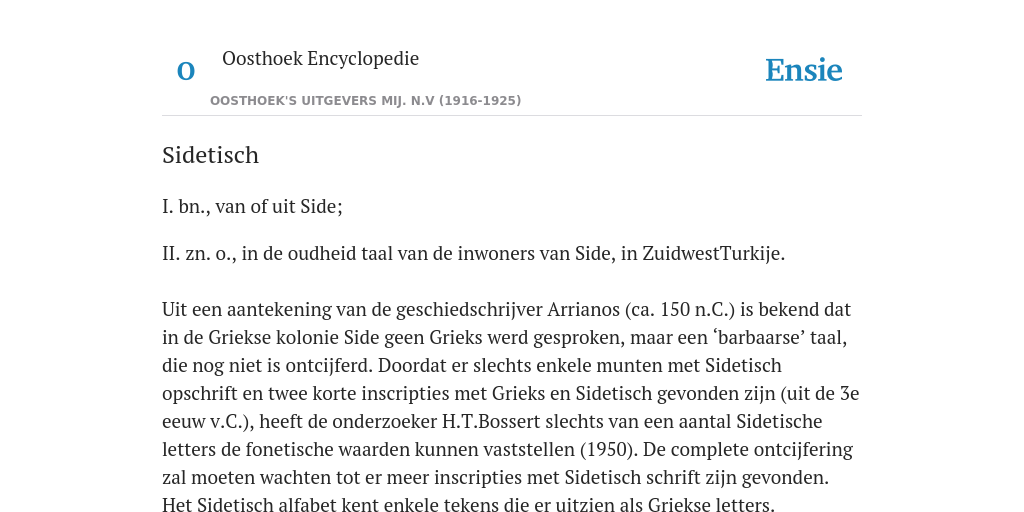 O

Oosthoek Encyclopedie

OOSTHOEK'S UITGEVERS MIJ. N.V (1916-1925)

Ensie

Sidetisch

I. bn., van of uit Side;

II. zn. o., in de oudheid taal van de inwoners van Side, in ZuidwestTurkije.

Uit een aantekening van de geschiedschrijver Arrianos (ca. 150 n.C.) is bekend dat in de Griekse kolonie Side geen Grieks werd gesproken, maar een ‘barbaarse’ taal, die nog niet is ontcijferd. Doordat er slechts enkele munten met Sidetisch opschrift en twee korte inscripties met Grieks en Sidetisch gevonden zijn (uit de 3e eeuw v.C.), heeft de onderzoeker H.T.Bossert slechts van een aantal Sidetische letters de fonetische waarden kunnen vaststellen (1950). De complete ontcijfering zal moeten wachten tot er meer inscripties met Sidetisch schrift zijn gevonden. Het Sidetisch alfabet kent enkele tekens die er uitzien als Griekse letters.